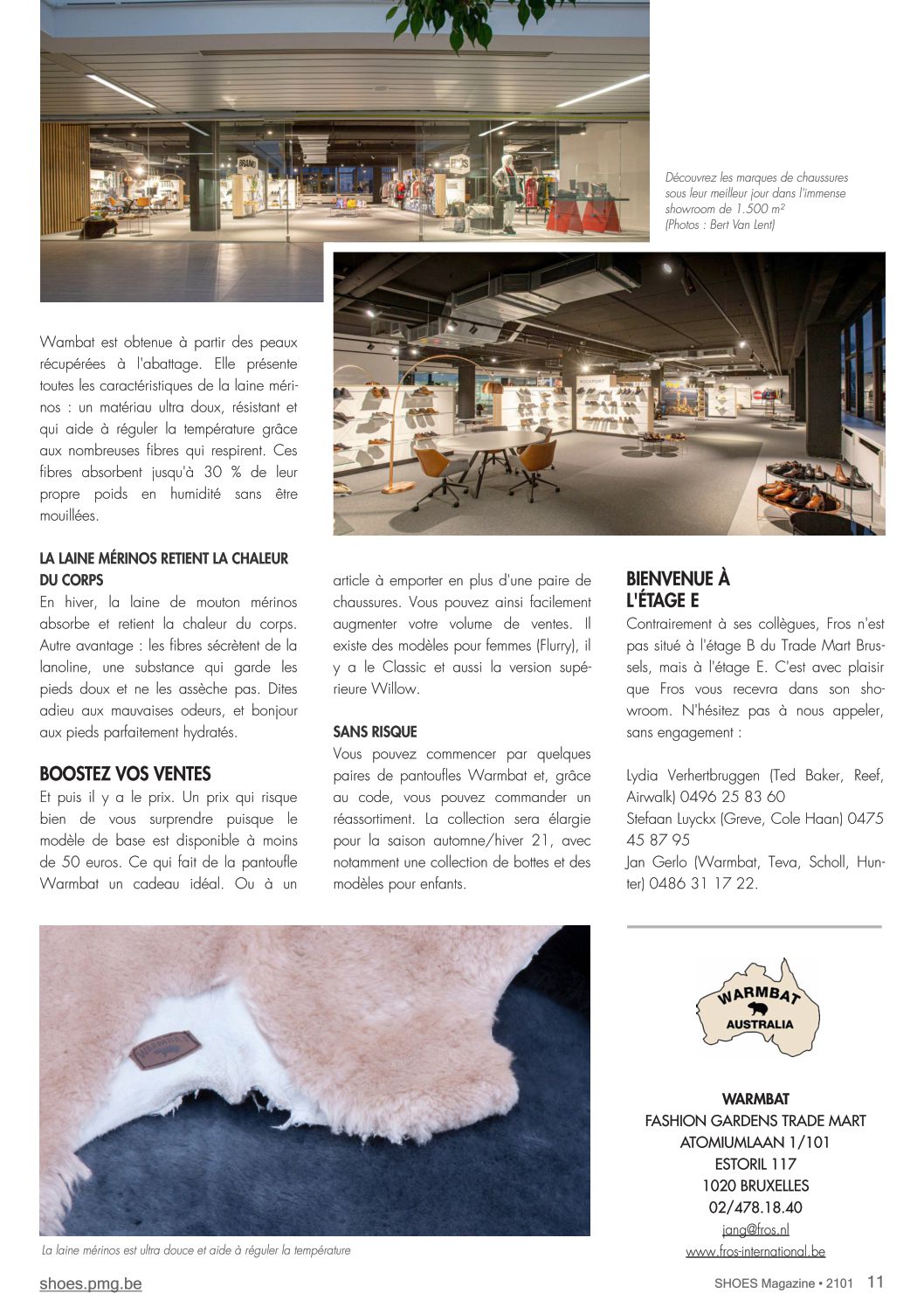 Découvrez les marques de chaussures sous leur meilleur jour dans l'immense showroom de 1.500 m²
(Photos : Bert Van Lent)

Wambat est obtenue à partir des peaux récupérées à l'abattage. Elle présente toutes les caractéristiques de la laine mérinos : un matériau ultra doux, résistant et qui aide à réguler la température grâce aux nombreuses fibres qui respirent. Ces fibres absorbent jusqu'à 30 % de leur propre poids en humidité sans être mouillées.

LA LAINE MÉRINOS RETIENT LA CHALEUR DU CORPS
En hiver, la laine de mouton mérinos absorbe et retient la chaleur du corps. Autre avantage : les fibres sécrètent de la lanoline, une substance qui garde les pieds doux et ne les assèche pas. Dites adieu aux mauvaises odeurs, et bonjour aux pieds parfaitement hydratés.

BOOSTEZ VOS VENTES
Et puis il y a le prix. Un prix qui risque bien de vous surprendre puisque le modèle de base est disponible à moins de 50 euros. Ce qui fait de la pantoufle Warmbat un cadeau idéal. Ou à un article à emporter en plus d'une paire de chaussures. Vous pouvez ainsi facilement augmenter votre volume de ventes. Il existe des modèles pour femmes (Flurry), il y a le Classic et aussi la version supérieure Willow.

SANS RISQUE
Vous pouvez commencer par quelques paires de pantoufles Warmbat et, grâce au code, vous pouvez commander un réassortiment. La collection sera élargie pour la saison automne/hiver 21, avec notamment une collection de bottes et des modèles pour enfants.

BIENVENUE À L'ÉTAGE E
Contrairement à ses collègues, Fros n'est pas situé à l'étage B du Trade Mart Brussels, mais à l'étage E. C'est avec plaisir que Fros vous recevra dans son showroom. N'hésitez pas à nous appeler, sans engagement :

Lydia Verhertbruggen (Ted Baker, Reef, Airwalk) 0496 25 83 60
Stefaan Luyckx (Greve, Cole Haan) 0475 45 87 95
Jan Gerlo (Warmbat, Teva, Scholl, Hunter) 0486 31 17 22.

WARMBAT
AUSTRALIA

WARMBAT
FASHION GARDENS TRADE MART
ATOMIUMLAAN 1/101
ESTORIL 117
1020 BRUXELLES
02/478.18.40
jang@fros.nl
www.fros-international.be

La laine mérinos est ultra douce et aide à réguler la température

shoes.pmg.be
SHOES Magazine • 2101 11